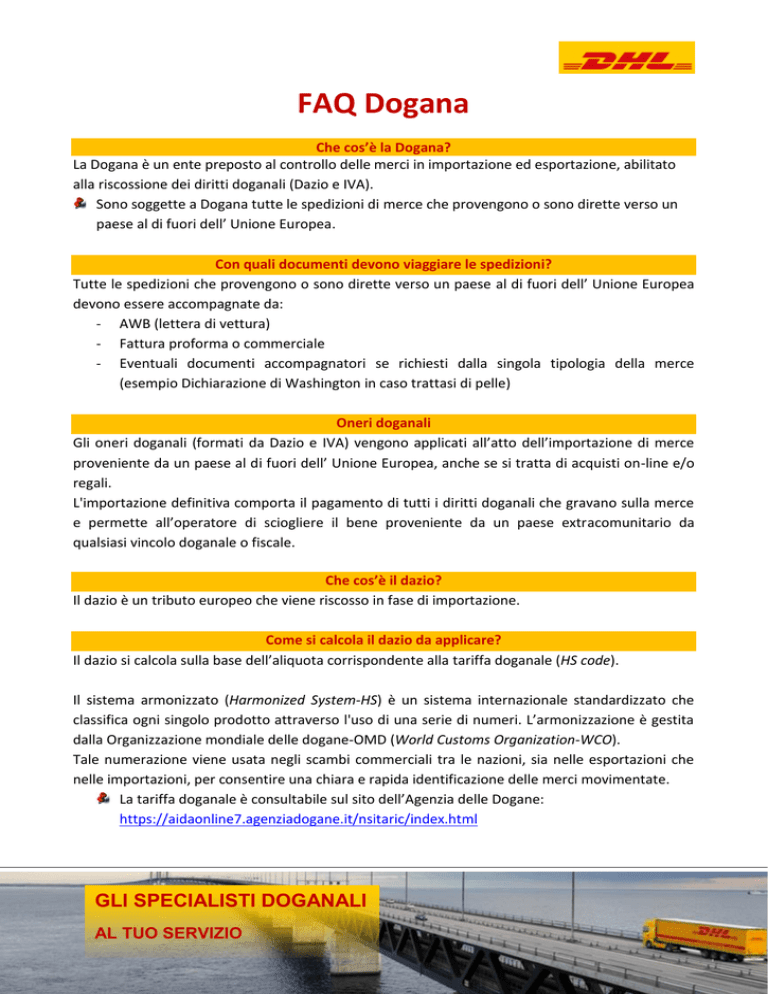 DHL

FAQ Dogana

Che cos'è la Dogana?

La Dogana è un ente preposto al controllo delle merci in importazione ed esportazione, abilitato alla riscossione dei diritti doganali (Dazio e IVA).

Sono soggette a Dogana tutte le spedizioni di merce che provengono o sono dirette verso un paese al di fuori dell' Unione Europea.

Con quali documenti devono viaggiare le spedizioni?

Tutte le spedizioni che provengono o sono dirette verso un paese al di fuori dell' Unione Europea devono essere accompagnate da:

- AWB (lettera di vettura)
- Fattura proforma o commerciale
- Eventuali documenti accompagnatori se richiesti dalla singola tipologia della merce (esempio Dichiarazione di Washington in caso trattasi di pelle)

Oneri doganali

Gli oneri doganali (formati da Dazio e IVA) vengono applicati all'atto dell'importazione di merce proveniente da un paese al di fuori dell' Unione Europea, anche se si tratta di acquisti on-line e/o regali.

L'importazione definitiva comporta il pagamento di tutti i diritti doganali che gravano sulla merce e permette all'operatore di sciogliere il bene proveniente da un paese extracomunitario da qualsiasi vincolo doganale o fiscale.

Che cos'è il dazio?

Il dazio è un tributo europeo che viene riscosso in fase di importazione.

Come si calcola il dazio da applicare?

Il dazio si calcola sulla base dell'aliquota corrispondente alla tariffa doganale (HS code).

Il sistema armonizzato (Harmonized System-HS) è un sistema internazionale standardizzato che classifica ogni singolo prodotto attraverso l'uso di una serie di numeri. L'armonizzazione è gestita dalla Organizzazione mondiale delle dogane-OMD (World Customs Organization-WCO).

Tale numerazione viene usata negli scambi commerciali tra le nazioni, sia nelle esportazioni che nelle importazioni, per consentire una chiara e rapida identificazione delle merci movimentate.

La tariffa doganale è consultabile sul sito dell'Agenzia delle Dogane: https://aidaonline7.agenziadogane.it/nsitaric/index.html

GLI SPECIALISTI DOGANALI
AL TUO SERVIZIO

DHL